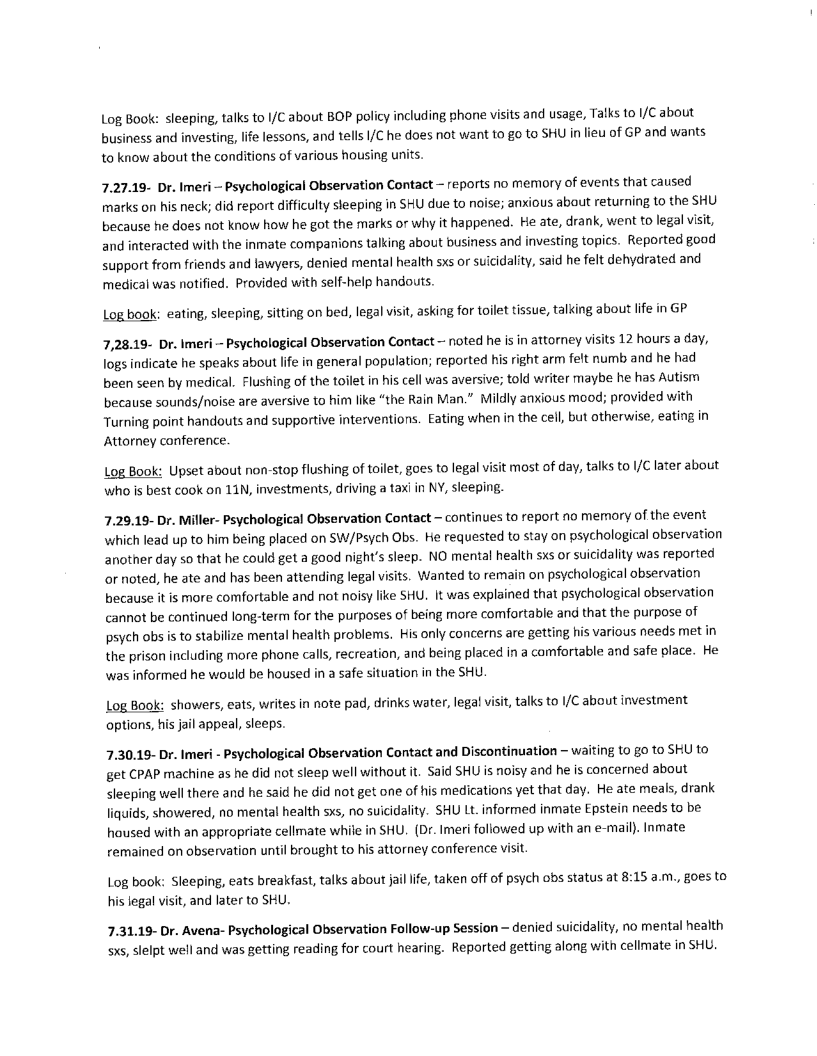 Log Book: sleeping, talks to I/C about BOP policy including phone visits and usage, Talks to I/C about business and investing, life lessons, and tells I/C he does not want to go to SHU in lieu of GP and wants to know about the conditions of various housing units.

7.27.19- Dr. Imeri – Psychological Observation Contact – reports no memory of events that caused marks on his neck; did report difficulty sleeping in SHU due to noise; anxious about returning to the SHU because he does not know how he got the marks or why it happened. He ate, drank, went to legal visit, and interacted with the inmate companions talking about business and investing topics. Reported good support from friends and lawyers, denied mental health sxs or suicidality, said he felt dehydrated and medical was notified. Provided with self-help handouts.

Log book: eating, sleeping, sitting on bed, legal visit, asking for toilet tissue, talking about life in GP

7,28.19- Dr. Imeri – Psychological Observation Contact – noted he is in attorney visits 12 hours a day, logs indicate he speaks about life in general population; reported his right arm felt numb and he had been seen by medical. Flushing of the toilet in his cell was aversive; told writer maybe he has Autism because sounds/noise are aversive to him like "the Rain Man." Mildly anxious mood; provided with Turning point handouts and supportive interventions. Eating when in the cell, but otherwise, eating in Attorney conference.

Log Book: Upset about non-stop flushing of toilet, goes to legal visit most of day, talks to I/C later about who is best cook on 11N, investments, driving a taxi in NY, sleeping.

7.29.19- Dr. Miller- Psychological Observation Contact – continues to report no memory of the event which lead up to him being placed on SW/Psych Obs. He requested to stay on psychological observation another day so that he could get a good night's sleep. NO mental health sxs or suicidality was reported or noted, he ate and has been attending legal visits. Wanted to remain on psychological observation because it is more comfortable and not noisy like SHU. It was explained that psychological observation cannot be continued long-term for the purposes of being more comfortable and that the purpose of psych obs is to stabilize mental health problems. His only concerns are getting his various needs met in the prison including more phone calls, recreation, and being placed in a comfortable and safe place. He was informed he would be housed in a safe situation in the SHU.

Log Book: showers, eats, writes in note pad, drinks water, legal visit, talks to I/C about investment options, his jail appeal, sleeps.

7.30.19- Dr. Imeri - Psychological Observation Contact and Discontinuation – waiting to go to SHU to get CPAP machine as he did not sleep well without it. Said SHU is noisy and he is concerned about sleeping well there and he said he did not get one of his medications yet that day. He ate meals, drank liquids, showered, no mental health sxs, no suicidality. SHU Lt. informed inmate Epstein needs to be housed with an appropriate cellmate while in SHU. (Dr. Imeri followed up with an e-mail). Inmate remained on observation until brought to his attorney conference visit.

Log book: Sleeping, eats breakfast, talks about jail life, taken off of psych obs status at 8:15 a.m., goes to his legal visit, and later to SHU.

7.31.19- Dr. Avena- Psychological Observation Follow-up Session – denied suicidality, no mental health sxs, slelpt well and was getting reading for court hearing. Reported getting along with cellmate in SHU.